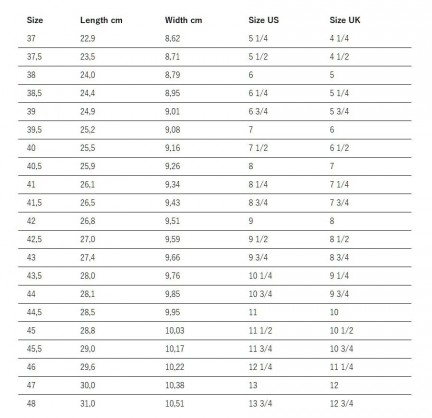 | Size | Length cm | Width cm | Size US | Size UK |
|---|---|---|---|---|
| 37 | 22,9 | 8,62 | 5 1/4 | 4 1/4 |
| 37,5 | 23,5 | 8,71 | 5 1/2 | 4 1/2 |
| 38 | 24,0 | 8,79 | 6 | 5 |
| 38,5 | 24,4 | 8,95 | 6 1/4 | 5 1/4 |
| 39 | 24,9 | 9,01 | 6 3/4 | 5 3/4 |
| 39,5 | 25,2 | 9,08 | 7 | 6 |
| 40 | 25,5 | 9,16 | 7 1/2 | 6 1/2 |
| 40,5 | 25,9 | 9,26 | 8 | 7 |
| 41 | 26,1 | 9,34 | 8 1/4 | 7 1/4 |
| 41,5 | 26,5 | 9,43 | 8 3/4 | 7 3/4 |
| 42 | 26,8 | 9,51 | 9 | 8 |
| 42,5 | 27,0 | 9,59 | 9 1/2 | 8 1/2 |
| 43 | 27,4 | 9,66 | 9 3/4 | 8 3/4 |
| 43,5 | 28,0 | 9,76 | 10 1/4 | 9 1/4 |
| 44 | 28,1 | 9,85 | 10 3/4 | 9 3/4 |
| 44,5 | 28,5 | 9,95 | 11 | 10 |
| 45 | 28,8 | 10,03 | 11 1/2 | 10 1/2 |
| 45,5 | 29,0 | 10,17 | 11 3/4 | 10 3/4 |
| 46 | 29,6 | 10,22 | 12 1/4 | 11 1/4 |
| 47 | 30,0 | 10,38 | 13 | 12 |
| 48 | 31,0 | 10,51 | 13 3/4 | 12 3/4 |